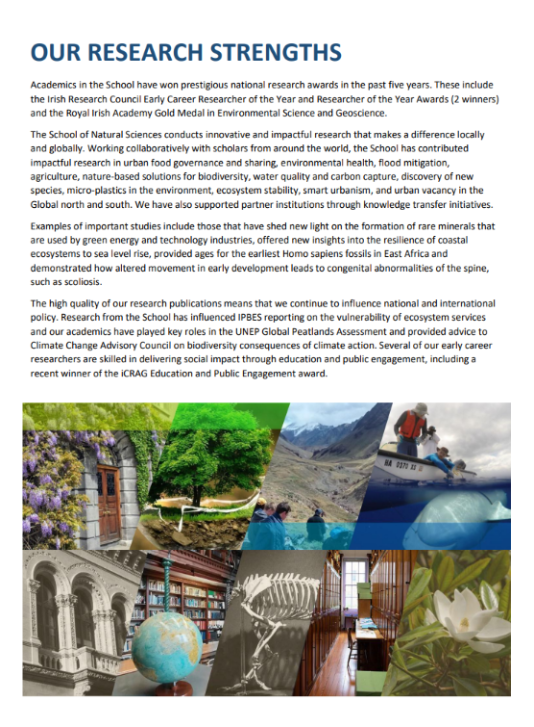 OUR RESEARCH STRENGTHS

Academics in the School have won prestigious national research awards in the past five years. These include the Irish Research Council Early Career Researcher of the Year and Researcher of the Year Awards (2 winners) and the Royal Irish Academy Gold Medal in Environmental Science and Geoscience.

The School of Natural Sciences conducts innovative and impactful research that makes a difference locally and globally. Working collaboratively with scholars from around the world, the School has contributed impactful research in urban food governance and sharing, environmental health, flood mitigation, agriculture, nature-based solutions for biodiversity, water quality and carbon capture, discovery of new species, micro-plastics in the environment, ecosystem stability, smart urbanism, and urban vacancy in the Global north and south. We have also supported partner institutions through knowledge transfer initiatives.

Examples of important studies include those that have shed new light on the formation of rare minerals that are used by green energy and technology industries, offered new insights into the resilience of coastal ecosystems to sea level rise, provided ages for the earliest Homo sapiens fossils in East Africa and demonstrated how altered movement in early development leads to congenital abnormalities of the spine, such as scoliosis.

The high quality of our research publications means that we continue to influence national and international policy. Research from the School has influenced IPBES reporting on the vulnerability of ecosystem services and our academics have played key roles in the UNEP Global Peatlands Assessment and provided advice to Climate Change Advisory Council on biodiversity consequences of climate action. Several of our early career researchers are skilled in delivering social impact through education and public engagement, including a recent winner of the iCRAG Education and Public Engagement award.

HA 0371 XX